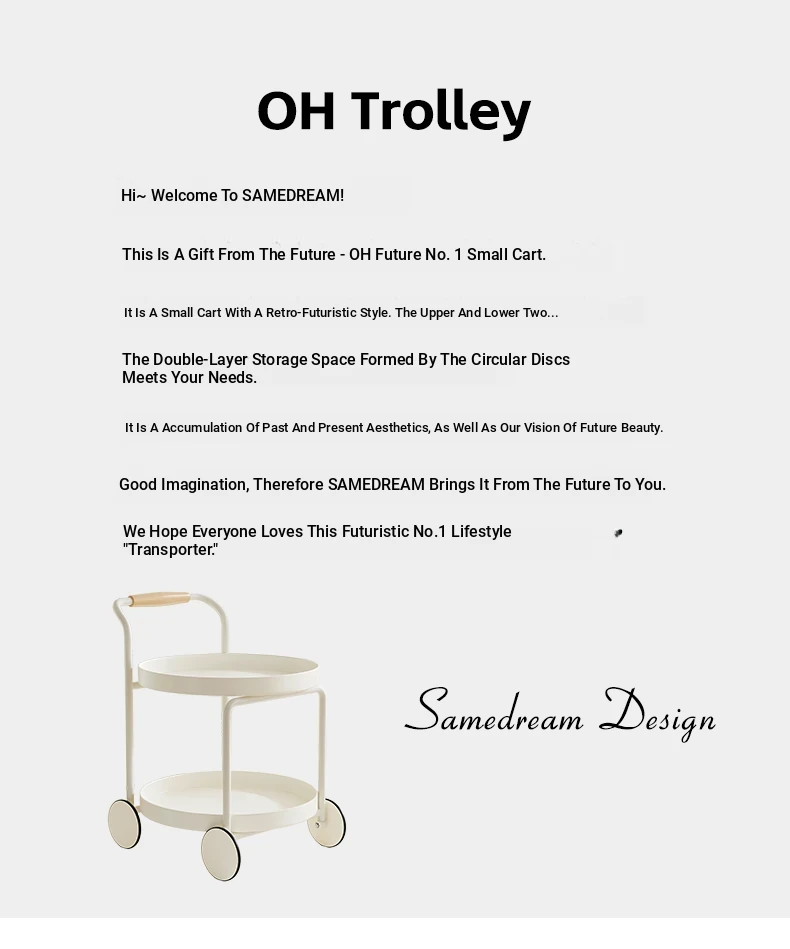 OH Trolley

Hi~ Welcome To SAMEDREAM!

This Is A Gift From The Future - OH Future No. 1 Small Cart.

It Is A Small Cart With A Retro-Futuristic Style. The Upper And Lower Two...

The Double-Layer Storage Space Formed By The Circular Discs Meets Your Needs.

It Is A Accumulation Of Past And Present Aesthetics, As Well As Our Vision Of Future Beauty.

Good Imagination, Therefore SAMEDREAM Brings It From The Future To You.

We Hope Everyone Loves This Futuristic No.1 Lifestyle "Transporter."

Samedream Design